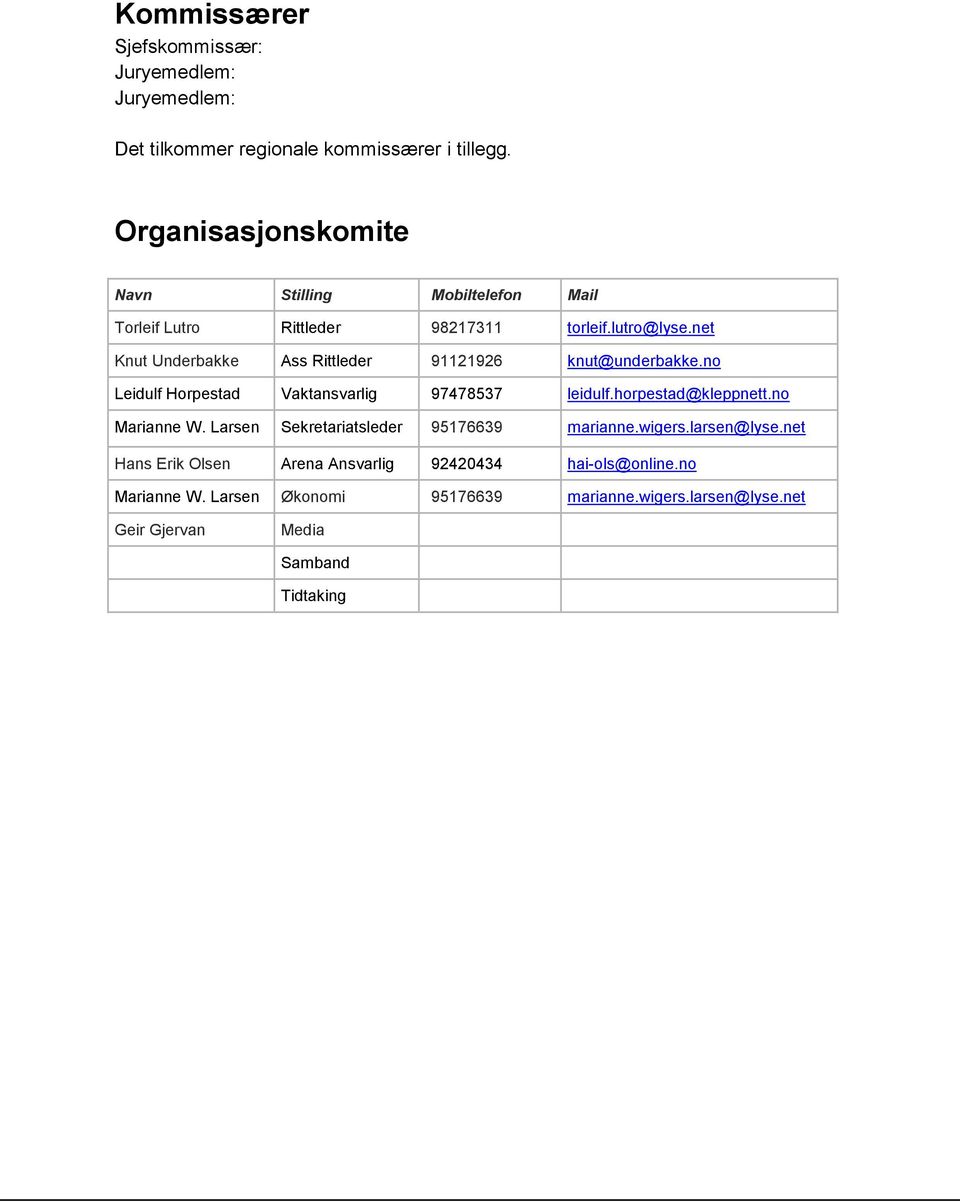 Kommissærer
Sjefskommissær:
Juryemedlem:
Juryemedlem:

Det tilkommer regionale kommissærer i tillegg.

Organisasjonskomite

| Navn | Stilling | Mobiltelefon | Mail |
|---|---|---|---|
| Torleif Lutro | Rittleder | 98217311 | torleif.lutro@lyse.net |
| Knut Underbakke | Ass Rittleder | 91121926 | knut@underbakke.no |
| Leidulf Horpestad | Vaktansvarlig | 97478537 | leidulf.horpestad@kleppnett.no |
| Marianne W. Larsen | Sekretariatsleder | 95176639 | marianne.wigers.larsen@lyse.net |
| Hans Erik Olsen | Arena Ansvarlig | 92420434 | hai-ols@online.no |
| Marianne W. Larsen | Økonomi | 95176639 | marianne.wigers.larsen@lyse.net |
| Geir Gjervan | Media | | |
| | Samband | | |
| | Tidtaking | | |